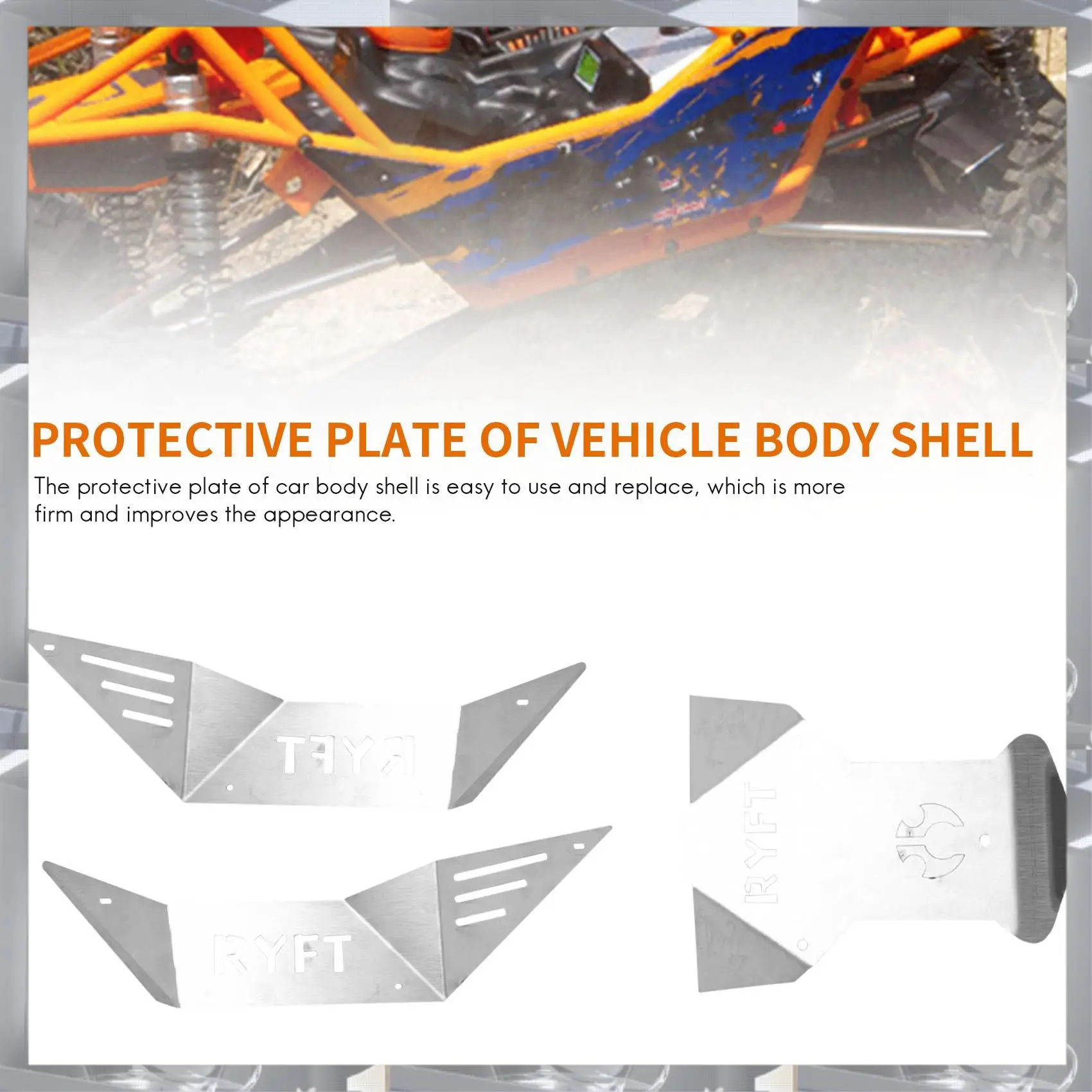 PROTECTIVE PLATE OF VEHICLE BODY SHELL

The protective plate of car body shell is easy to use and replace, which is more firm and improves the appearance.

RYFT

RYFT

RYFT